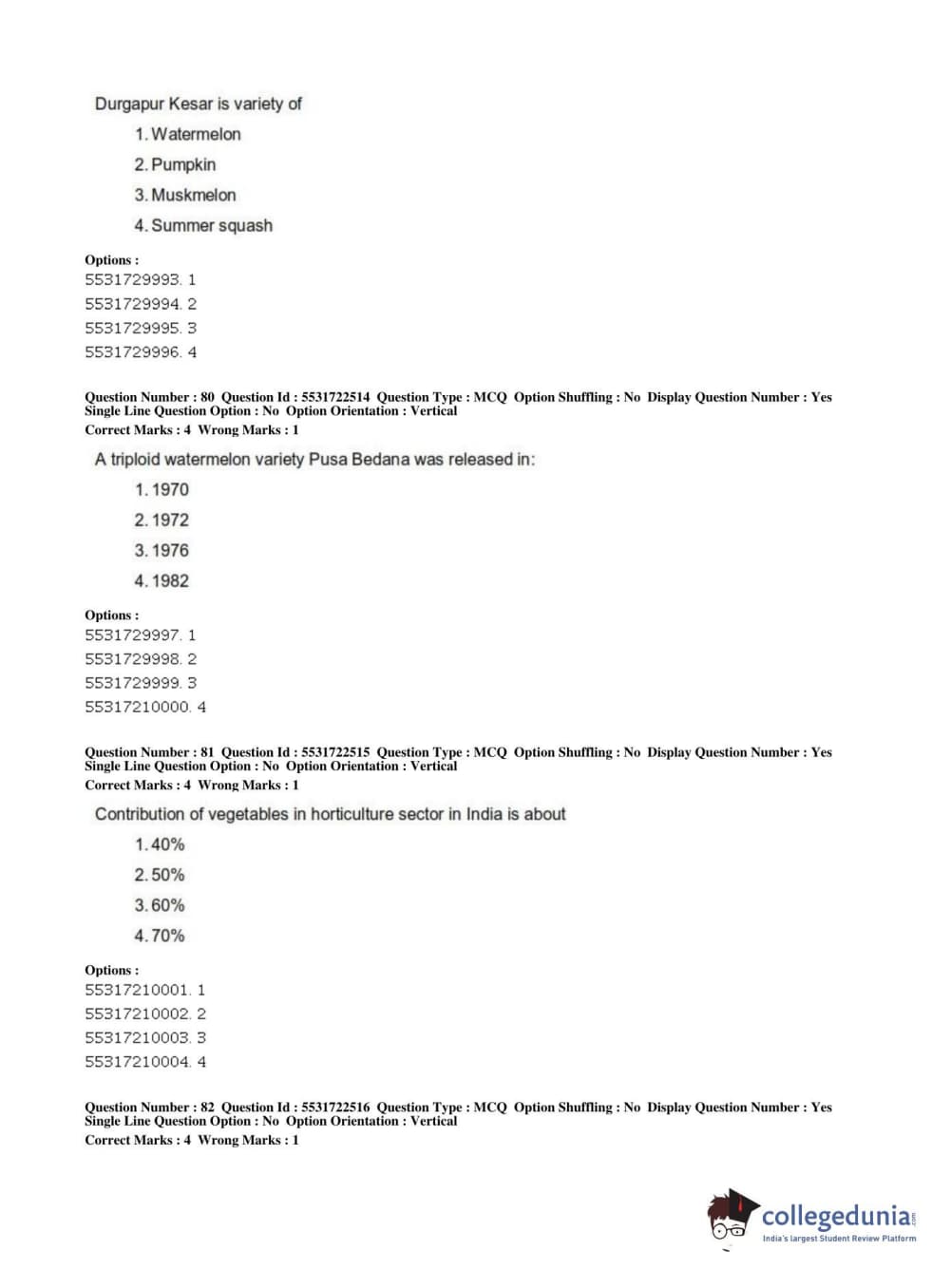 Durgapur Kesar is variety of

1. Watermelon

2. Pumpkin

3. Muskmelon

4. Summer squash

Options :
5531729993. 1
5531729994. 2
5531729995. 3
5531729996. 4

Question Number : 80 Question Id : 5531722514 Question Type : MCQ Option Shuffling : No Display Question Number : Yes Single Line Question Option : No Option Orientation : Vertical
Correct Marks : 4 Wrong Marks : 1

A triploid watermelon variety Pusa Bedana was released in:

1. 1970

2. 1972

3. 1976

4. 1982

Options :
5531729997. 1
5531729998. 2
5531729999. 3
55317210000. 4

Question Number : 81 Question Id : 5531722515 Question Type : MCQ Option Shuffling : No Display Question Number : Yes Single Line Question Option : No Option Orientation : Vertical
Correct Marks : 4 Wrong Marks : 1

Contribution of vegetables in horticulture sector in India is about

1. 40%

2. 50%

3. 60%

4. 70%

Options :
55317210001. 1
55317210002. 2
55317210003. 3
55317210004. 4

Question Number : 82 Question Id : 5531722516 Question Type : MCQ Option Shuffling : No Display Question Number : Yes Single Line Question Option : No Option Orientation : Vertical
Correct Marks : 4 Wrong Marks : 1

collegedunia.com
India's largest Student Review Platform